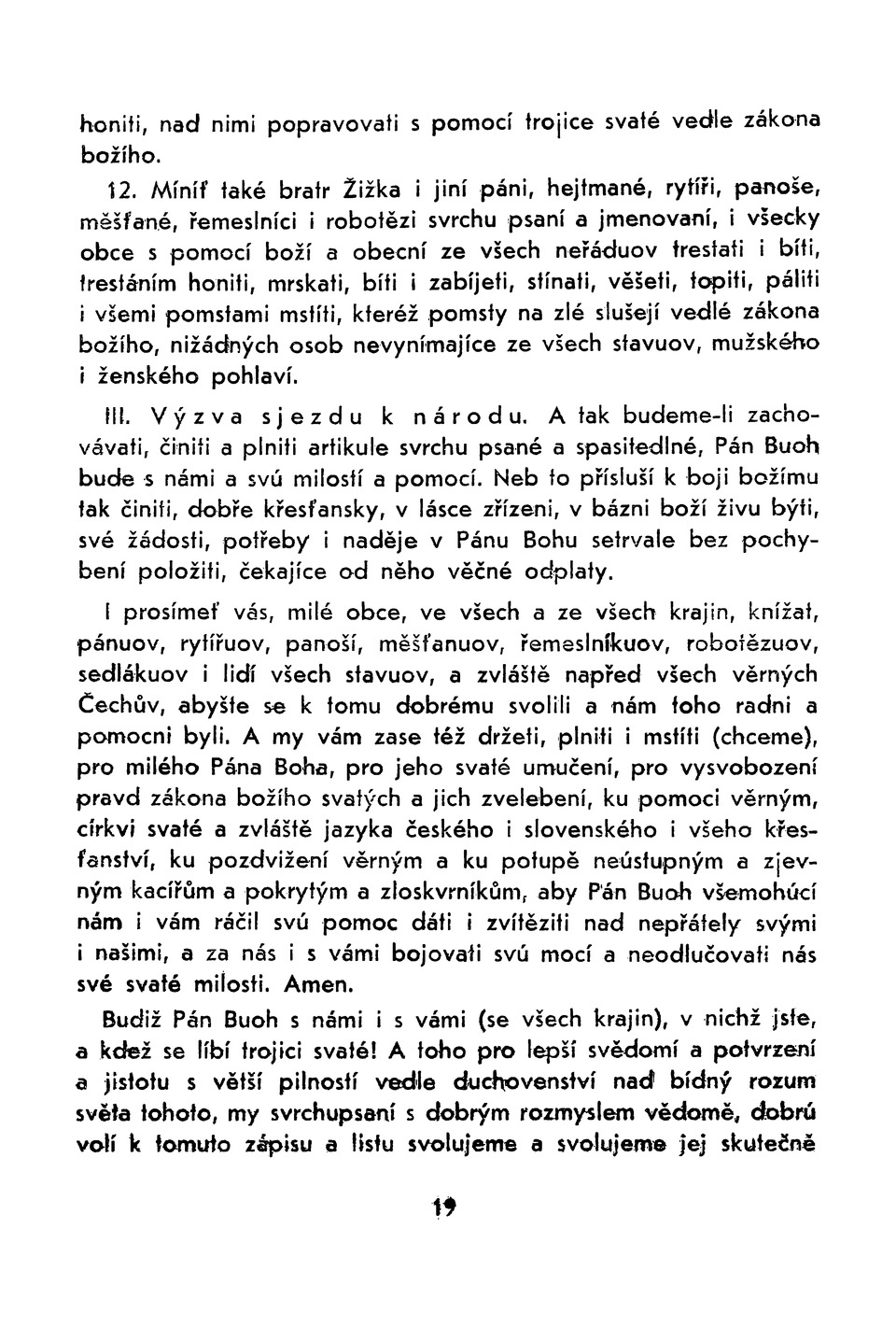 honiti, nad nimi popravovati s pomocí trojice svaté vedle zákona božího.

12. Míníť také bratr Žižka i jiní páni, hejtmané, rytíři, panoše, měšťané, řemeslníci i robotězi svrchu psaní a jmenovaní, i všecky obce s pomocí boží a obecní ze všech neřáduov trestati i bíti, trestáním honiti, mrskati, bíti i zabíjeti, stínati, věšeti, topiti, páliti i všemi pomstami mstíti, kteréž pomsty na zlé slušejí vedlé zákona božího, nižádných osob nevynímajíce ze všech stavuov, mužského i ženského pohlaví.

III. Výzva sjezdu k národu. A tak budeme-li zachovávati, činiti a plniti artikule svrchu psané a spasitedlné, Pán Buoh bude s námi a svú milostí a pomocí. Neb to přísluší k boji božímu tak činiti, dobře křesťansky, v lásce zřízeni, v bázni boží živu býti, své žádosti, potřeby i naděje v Pánu Bohu setrvale bez pochybení položiti, čekajíce od něho věčné odplaty.

I prosímeť vás, milé obce, ve všech a ze všech krajin, knížat, pánuov, rytířuov, panoší, měšťanuov, řemeslníkuov, robotězuov, sedlákuov i lidí všech stavuov, a zvláště napřed všech věrných Čechův, abyšte se k tomu dobrému svolili a nám toho radni a pomocni byli. A my vám zase též držeti, plniti i mstíti (chceme), pro milého Pána Boha, pro jeho svaté umučení, pro vysvobození pravd zákona božího svatých a jich zvelebení, ku pomoci věrným, církvi svaté a zvláště jazyka českého i slovenského i všeho křesťanství, ku pozdvižení věrným a ku potupě neústupným a zjevným kacířům a pokrytým a zloskvrníkům, aby Pán Buoh všemohúcí nám i vám ráčil svú pomoc dáti i zvítěziti nad nepřátely svými i našimi, a za nás i s vámi bojovati svú mocí a neodlučovati nás své svaté milosti. Amen.

Budiž Pán Buoh s námi i s vámi (se všech krajin), v nichž jste, a kdež se líbí trojici svaté! A toho pro lepší svědomí a potvrzení a jistotu s větší pilností vedle duchovenství nad bídný rozum světa tohoto, my svrchupsaní s dobrým rozmyslem vědomě, dobrú volí k tomuto zápisu a listu svolujeme a svolujeme jej skutečně

19